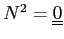 $N^2 = \underline{\underline{0}}$